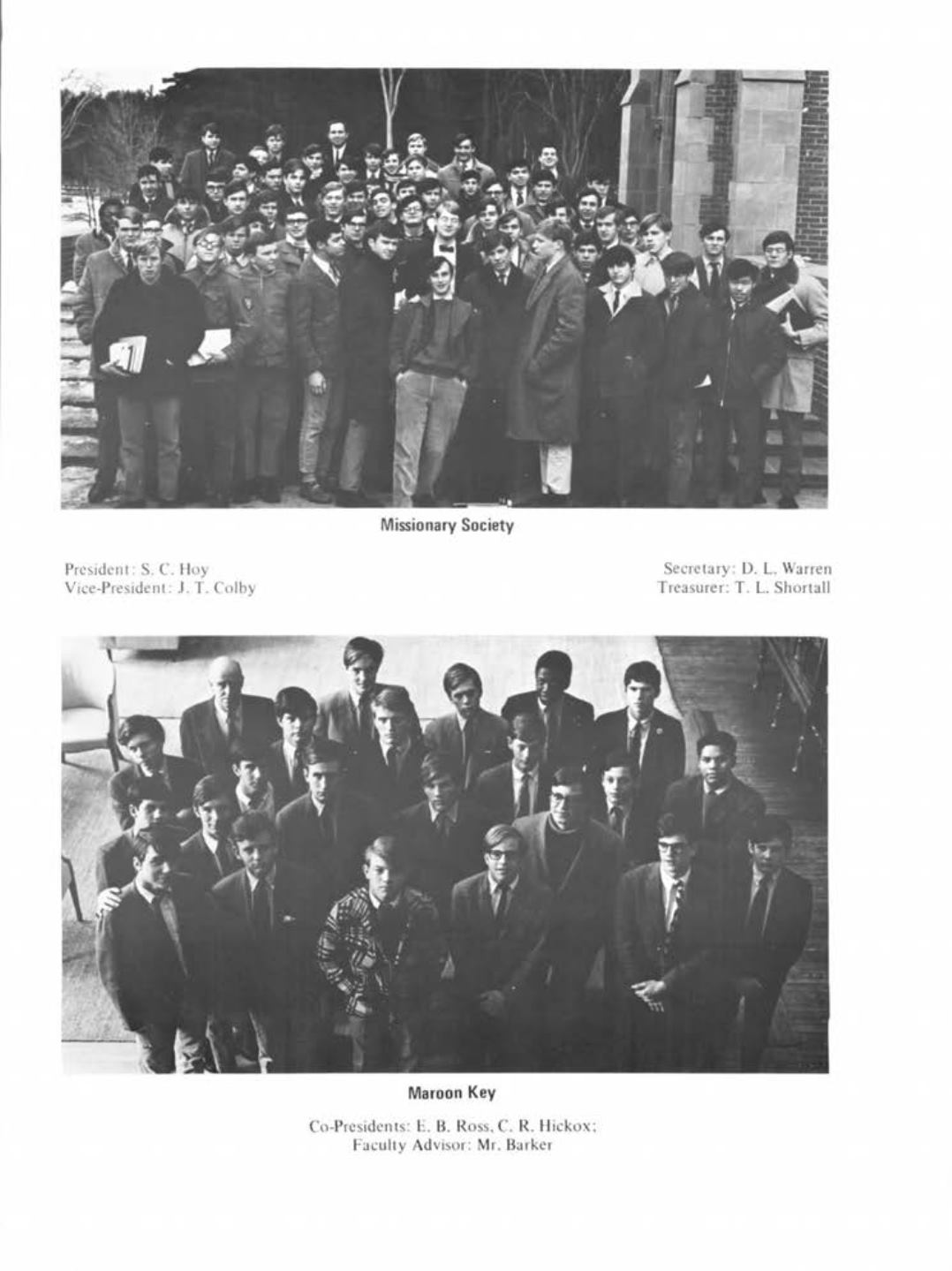 Missionary Society

President: S. C. Hoy
Vice-President: J. T. Colby

Secretary: D. L. Warren
Treasurer: T. L. Shortall

Maroon Key

Co-Presidents: E. B. Ross, C. R. Hickox;
Faculty Advisor: Mr. Barker